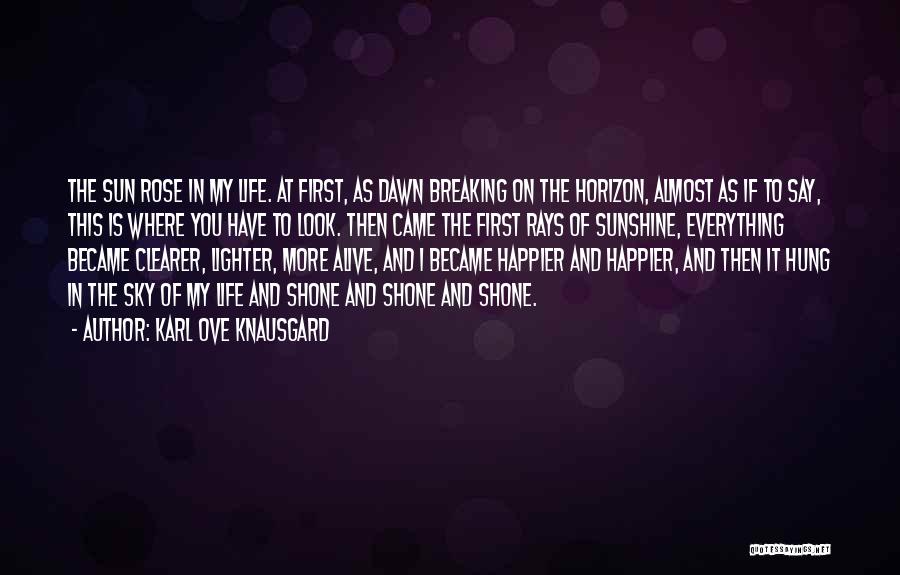 THE SUN ROSE IN MY LIFE. AT FIRST, AS DAWN BREAKING ON THE HORIZON, ALMOST AS IF TO SAY, THIS IS WHERE YOU HAVE TO LOOK. THEN CAME THE FIRST RAYS OF SUNSHINE, EVERYTHING BECAME CLEARER, LIGHTER, MORE ALIVE, AND I BECAME HAPPIER AND HAPPIER, AND THEN IT HUNG IN THE SKY OF MY LIFE AND SHONE AND SHONE AND SHONE.

- AUTHOR: KARL OVE KNAUSGARD

QUOTESSAYINGS.NET